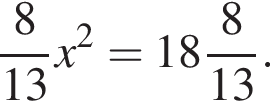 $\frac{8}{13}x^2 = 18\frac{8}{13}.$